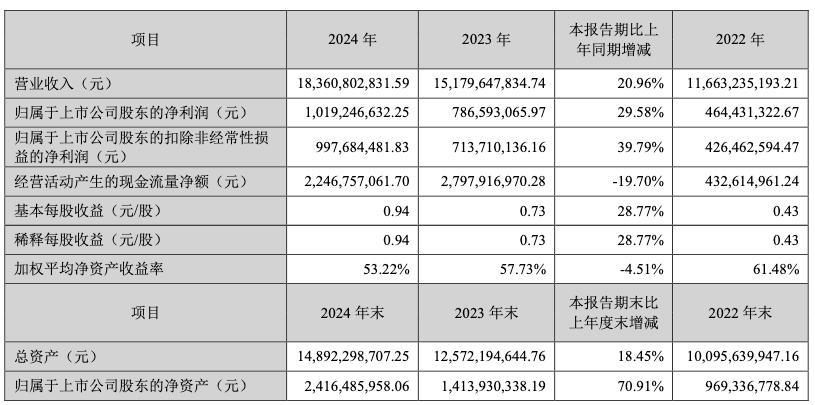 | 项目 | 2024 年 | 2023 年 | 本报告期比上年同期增减 | 2022 年 |
|---|---|---|---|---|
| 营业收入（元） | 18,360,802,831.59 | 15,179,647,834.74 | 20.96% | 11,663,235,193.21 |
| 归属于上市公司股东的净利润（元） | 1,019,246,632.25 | 786,593,065.97 | 29.58% | 464,431,322.67 |
| 归属于上市公司股东的扣除非经常性损益的净利润（元） | 997,684,481.83 | 713,710,136.16 | 39.79% | 426,462,594.47 |
| 经营活动产生的现金流量净额（元） | 2,246,757,061.70 | 2,797,916,970.28 | -19.70% | 432,614,961.24 |
| 基本每股收益（元/股） | 0.94 | 0.73 | 28.77% | 0.43 |
| 稀释每股收益（元/股） | 0.94 | 0.73 | 28.77% | 0.43 |
| 加权平均净资产收益率 | 53.22% | 57.73% | -4.51% | 61.48% |
| 项目 | 2024 年末 | 2023 年末 | 本报告期末比上年度末增减 | 2022 年末 |
| 总资产（元） | 14,892,298,707.25 | 12,572,194,644.76 | 18.45% | 10,095,639,947.16 |
| 归属于上市公司股东的净资产（元） | 2,416,485,958.06 | 1,413,930,338.19 | 70.91% | 969,336,778.84 |